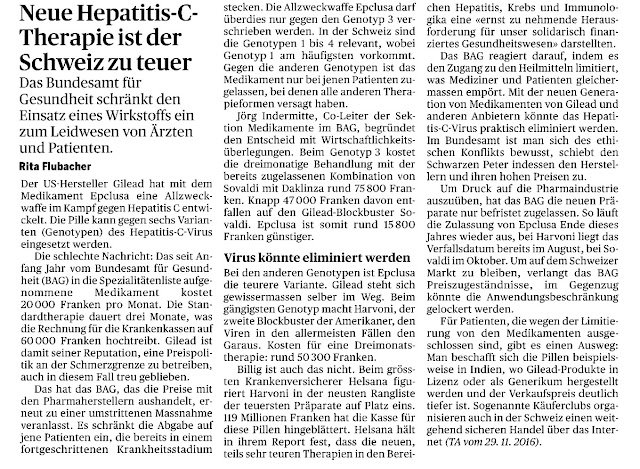 Neue Hepatitis-C-Therapie ist der Schweiz zu teuer

Das Bundesamt für Gesundheit schränkt den Einsatz eines Wirkstoffs ein zum Leidwesen von Ärzten und Patienten.

Rita Flubacher

Der US-Hersteller Gilead hat mit dem Medikament Epclusa eine Allzweckwaffe im Kampf gegen Hepatitis C entwickelt. Die Pille kann gegen sechs Varianten (Genotypen) des Hepatitis-C-Virus eingesetzt werden.

Die schlechte Nachricht: Das seit Anfang Jahr vom Bundesamt für Gesundheit (BAG) in die Spezialitätenliste aufgenommene Medikament kostet 20 000 Franken pro Monat. Die Standardtherapie dauert drei Monate, was die Rechnung für die Krankenkassen auf 60 000 Franken hochtreibt. Gilead ist damit seiner Reputation, eine Preispolitik an der Schmerzgrenze zu betreiben, auch in diesem Fall treu geblieben.

Das hat das BAG, das die Preise mit den Pharmaherstellern aushandelt, erneut zu einer umstrittenen Massnahme veranlasst. Es schränkt die Abgabe auf jene Patienten ein, die bereits in einem fortgeschrittenen Krankheitsstadium stecken. Die Allzweckwaffe Epclusa darf überdies nur gegen den Genotyp 3 verschrieben werden. In der Schweiz sind die Genotypen 1 bis 4 relevant, wobei Genotyp 1 am häufigsten vorkommt. Gegen die anderen Genotypen ist das Medikament nur bei jenen Patienten zugelassen, bei denen alle anderen Therapieformen versagt haben.

Jörg Indermitte, Co-Leiter der Sektion Medikamente im BAG, begründet den Entscheid mit Wirtschaftlichkeitsüberlegungen. Beim Genotyp 3 kostet die dreimonatige Behandlung mit der bereits zugelassenen Kombination von Sovaldi mit Daklinza rund 75 800 Franken. Knapp 47 000 Franken davon entfallen auf den Gilead-Blockbuster Sovaldi. Epclusa ist somit rund 15 800 Franken günstiger.

Virus könnte eliminiert werden

Bei den anderen Genotypen ist Epclusa die teurere Variante. Gilead steht sich gewissermassen selber im Weg. Beim gängigsten Genotyp macht Harvoni, der zweite Blockbuster der Amerikaner, den Viren in den allermeisten Fällen den Garaus. Kosten für eine Dreimonatstherapie: rund 50 300 Franken.

Billig ist auch das nicht. Beim grössten Krankenversicherer Helsana figuriert Harvoni in der neusten Rangliste der teuersten Präparate auf Platz eins. 119 Millionen Franken hat die Kasse für diese Pillen hingeblättert. Helsana hält in ihrem Report fest, dass die neuen, teils sehr teuren Therapien in den Bereichen Hepatitis, Krebs und Immunologika eine «ernst zu nehmende Herausforderung für unser solidarisch finanziertes Gesundheitswesen» darstellten.

Das BAG reagiert darauf, indem es den Zugang zu den Heilmitteln limitiert, was Mediziner und Patienten gleichermassen empört. Mit der neuen Generation von Medikamenten von Gilead und anderen Anbietern könnte das Hepatitis-C-Virus praktisch eliminiert werden. Im Bundesamt ist man sich des ethischen Konflikts bewusst, schiebt den Schwarzen Peter indessen den Herstellern und ihren hohen Preisen zu.

Um Druck auf die Pharmaindustrie auszuüben, hat das BAG die neuen Präparate nur befristet zugelassen. So läuft die Zulassung von Epclusa Ende dieses Jahres wieder aus, bei Harvoni liegt das Verfallsdatum bereits im August, bei Sovaldi im Oktober. Um auf dem Schweizer Markt zu bleiben, verlangt das BAG Preiszugeständnisse, im Gegenzug könnte die Anwendungsbeschränkung gelockert werden.

Für Patienten, die wegen der Limitierung von den Medikamenten ausgeschlossen sind, gibt es einen Ausweg: Man beschafft sich die Pillen beispielsweise in Indien, wo Gilead-Produkte in Lizenz oder als Generikum hergestellt werden und der Verkaufspreis deutlich tiefer ist. Sogenannte Käuferclubs organisieren auch in der Schweiz einen weitgehend sicheren Handel über das Internet (TA vom 29. 11. 2016).